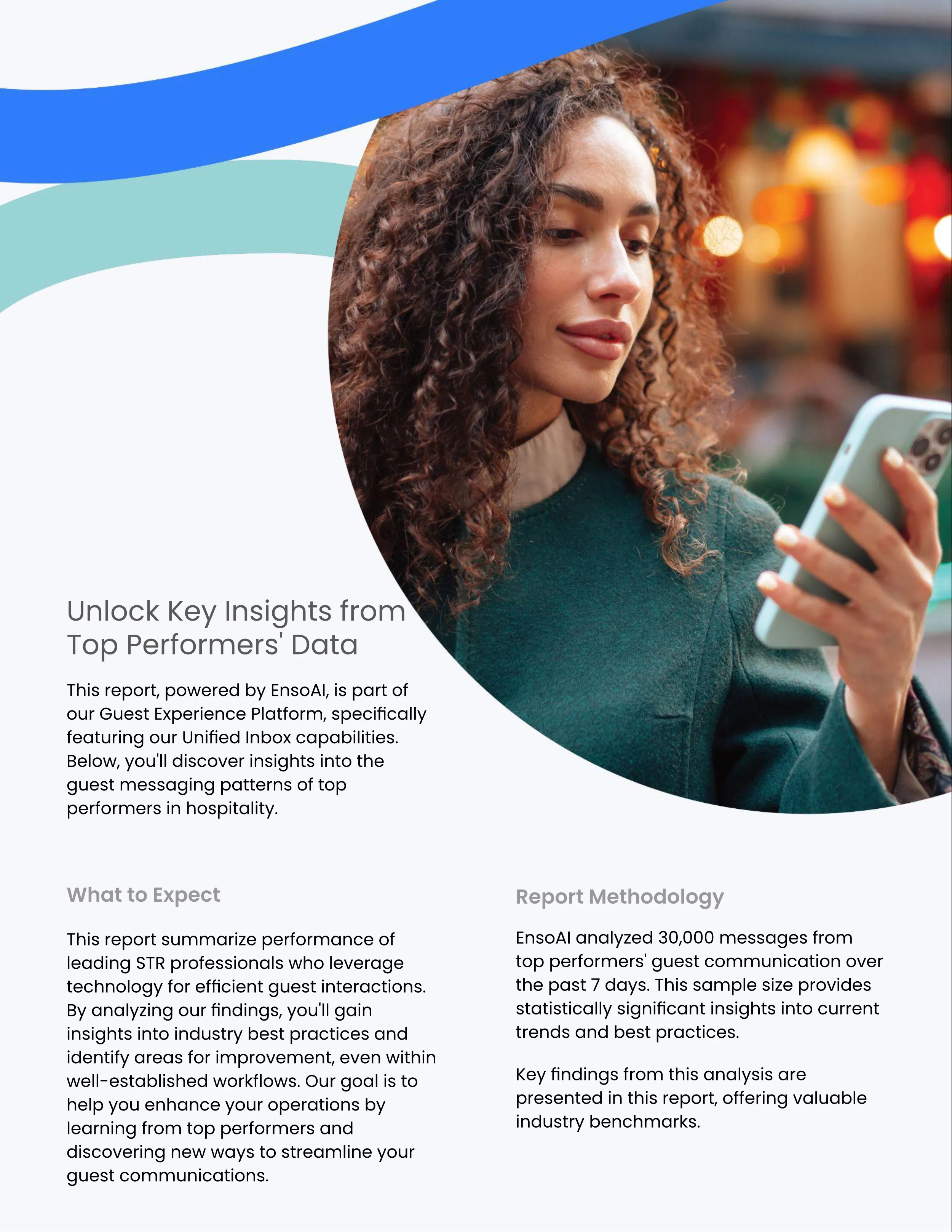 Unlock Key Insights from Top Performers' Data

This report, powered by EnsoAI, is part of our Guest Experience Platform, specifically featuring our Unified Inbox capabilities. Below, you'll discover insights into the guest messaging patterns of top performers in hospitality.

What to Expect

This report summarize performance of leading STR professionals who leverage technology for efficient guest interactions. By analyzing our findings, you'll gain insights into industry best practices and identify areas for improvement, even within well-established workflows. Our goal is to help you enhance your operations by learning from top performers and discovering new ways to streamline your guest communications.

Report Methodology

EnsoAI analyzed 30,000 messages from top performers' guest communication over the past 7 days. This sample size provides statistically significant insights into current trends and best practices.

Key findings from this analysis are presented in this report, offering valuable industry benchmarks.